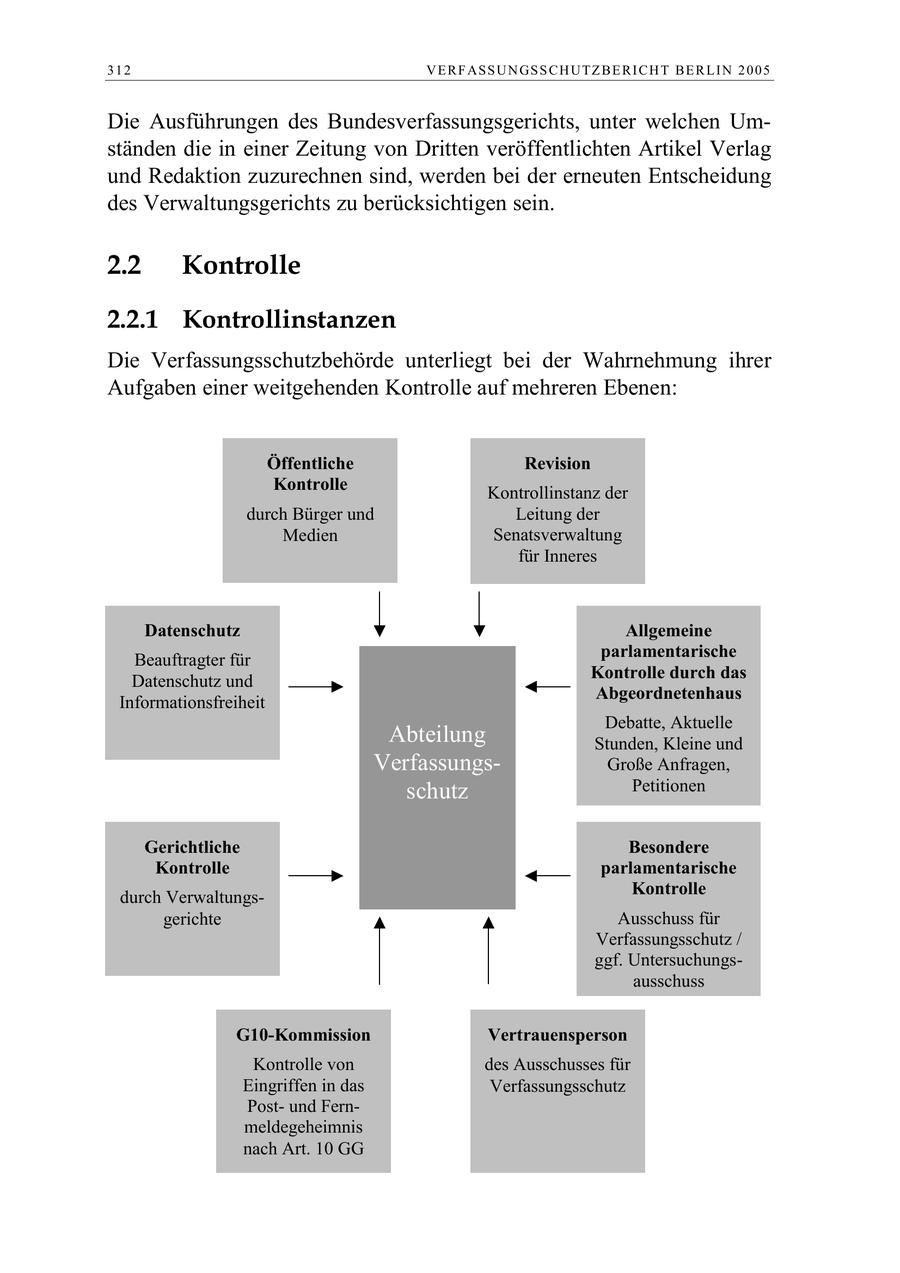 312 VERFASSUNGSSCHUTZBERICHT BERLIN 2005

Die Ausführungen des Bundesverfassungsgerichts, unter welchen Umständen die in einer Zeitung von Dritten veröffentlichten Artikel Verlag und Redaktion zuzurechnen sind, werden bei der erneuten Entscheidung des Verwaltungsgerichts zu berücksichtigen sein.

2.2 Kontrolle

2.2.1 Kontrollinstanzen

Die Verfassungsschutzbehörde unterliegt bei der Wahrnehmung ihrer Aufgaben einer weitgehenden Kontrolle auf mehreren Ebenen:

Öffentliche Kontrolle
durch Bürger und Medien

Revision
Kontrollinstanz der Leitung der Senatsverwaltung für Inneres

Datenschutz
Beauftragter für Datenschutz und Informationsfreiheit

Abteilung Verfassungsschutz

Allgemeine parlamentarische Kontrolle durch das Abgeordnetenhaus
Debatte, Aktuelle Stunden, Kleine und Große Anfragen, Petitionen

Gerichtliche Kontrolle
durch Verwaltungsgerichte

Besondere parlamentarische Kontrolle
Ausschuss für Verfassungsschutz / ggf. Untersuchungsausschuss

G10-Kommission
Kontrolle von Eingriffen in das Post- und Fernmeldegeheimnis nach Art. 10 GG

Vertrauensperson
des Ausschusses für Verfassungsschutz